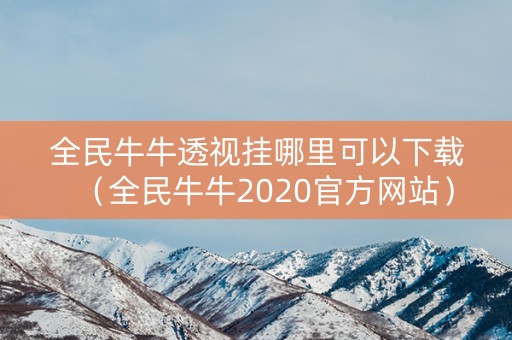 全民牛牛透视挂哪里可以下载（全民牛牛2020官方网站）